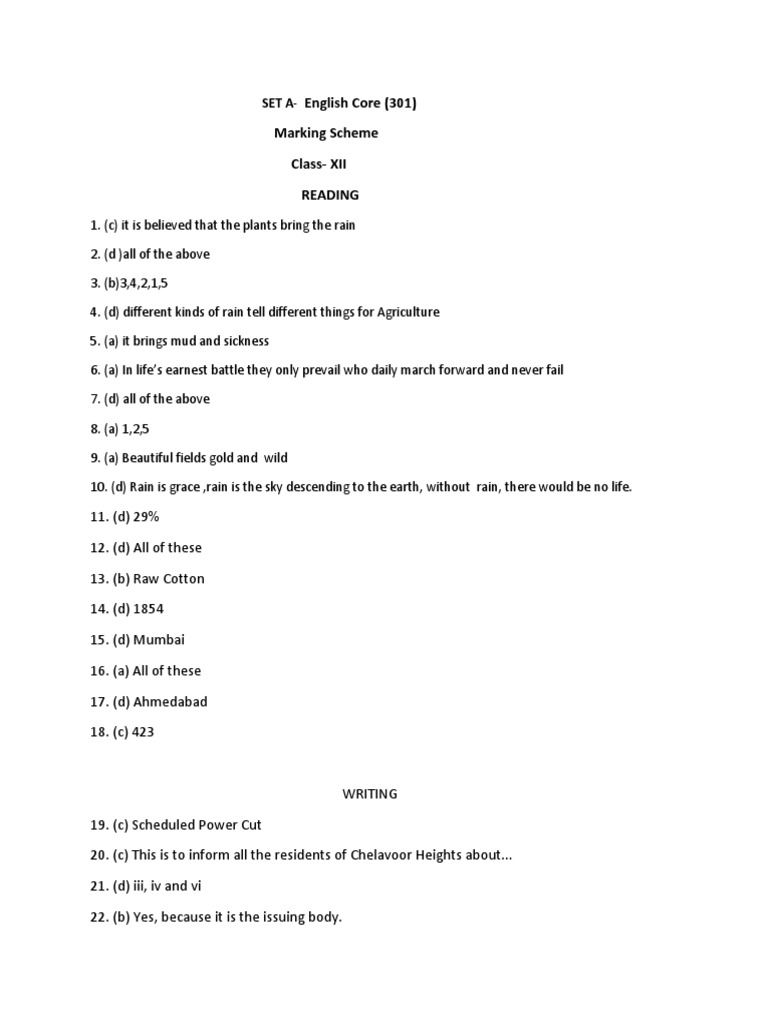 SET A- English Core (301)

Marking Scheme

Class- XII

READING

1. (c) it is believed that the plants bring the rain

2. (d )all of the above

3. (b)3,4,2,1,5

4. (d) different kinds of rain tell different things for Agriculture

5. (a) it brings mud and sickness

6. (a) In life's earnest battle they only prevail who daily march forward and never fail

7. (d) all of the above

8. (a) 1,2,5

9. (a) Beautiful fields gold and wild

10. (d) Rain is grace ,rain is the sky descending to the earth, without rain, there would be no life.

11. (d) 29%

12. (d) All of these

13. (b) Raw Cotton

14. (d) 1854

15. (d) Mumbai

16. (a) All of these

17. (d) Ahmedabad

18. (c) 423

WRITING

19. (c) Scheduled Power Cut

20. (c) This is to inform all the residents of Chelavoor Heights about...

21. (d) iii, iv and vi

22. (b) Yes, because it is the issuing body.